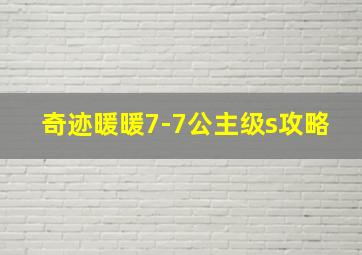 奇迹暖暖7-7公主级s攻略